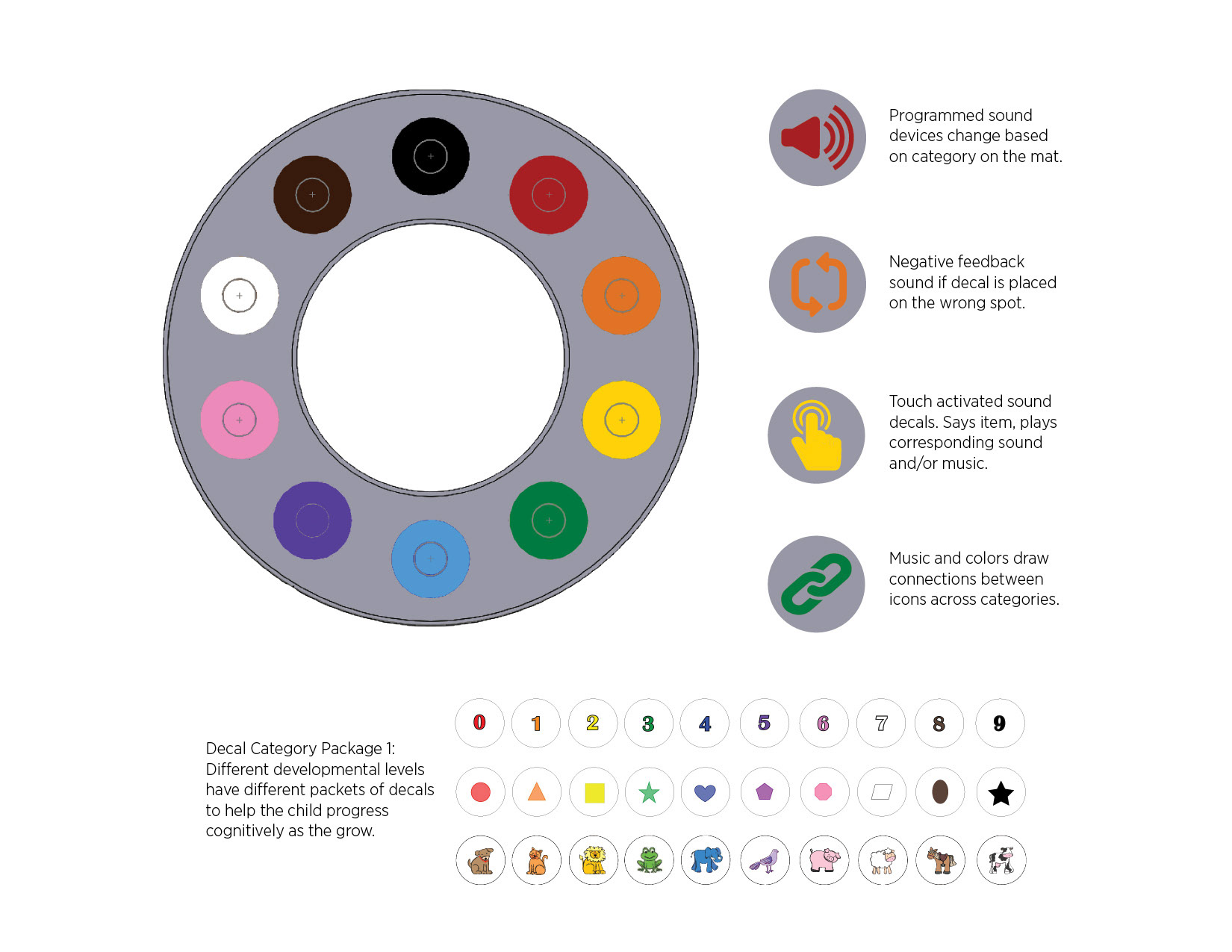 Programmed sound devices change based on category on the mat.

Negative feedback sound if decal is placed on the wrong spot.

Touch activated sound decals. Says item, plays corresponding sound and/or music.

Music and colors draw connections between icons across categories.

Decal Category Package 1: Different developmental levels have different packets of decals to help the child progress cognitively as the grow.

0 1 2 3 4 5 6 7 8 9